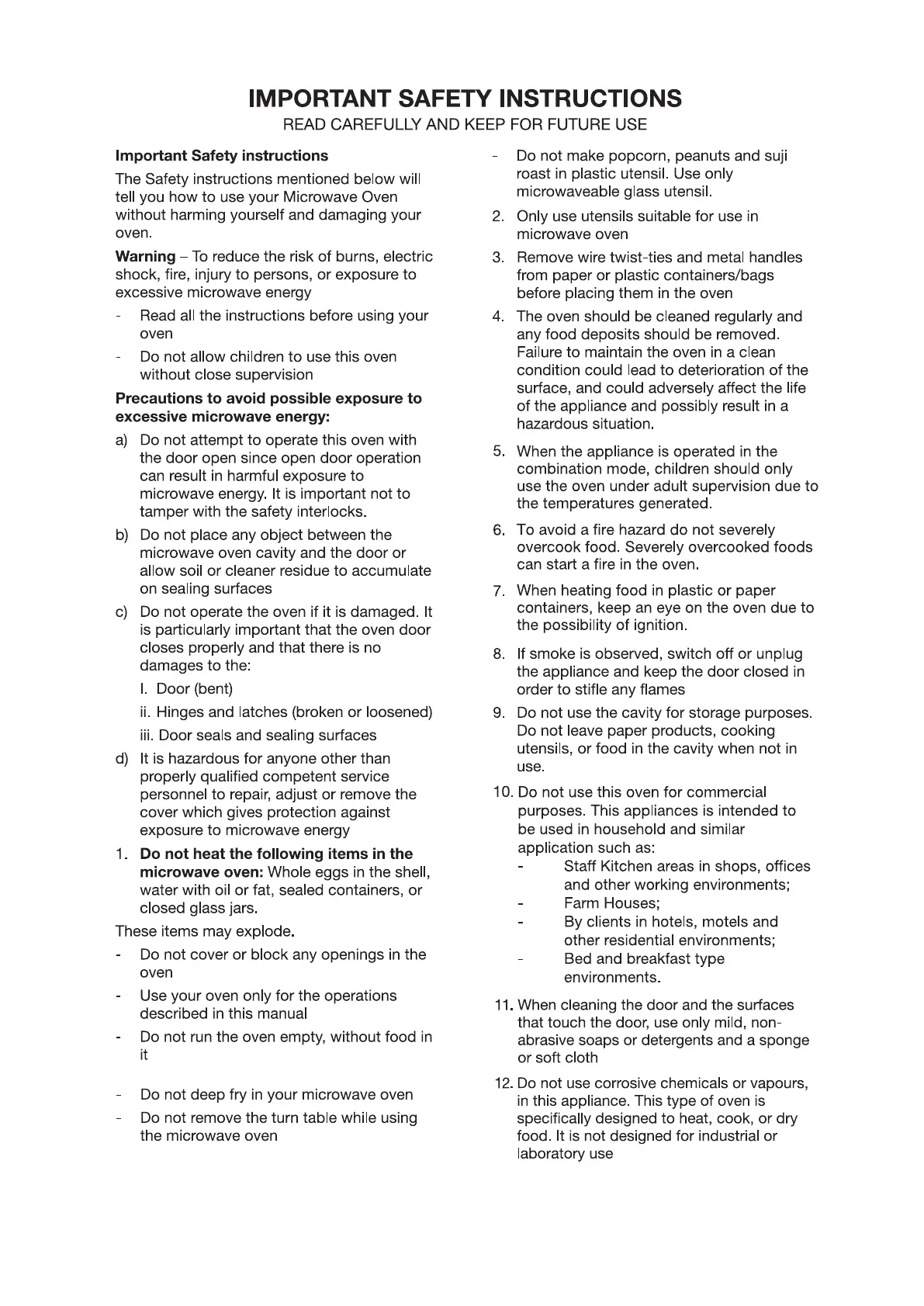 IMPORTANT SAFETY INSTRUCTIONS
READ CAREFULLY AND KEEP FOR FUTURE USE

Important Safety instructions

The Safety instructions mentioned below will tell you how to use your Microwave Oven without harming yourself and damaging your oven.

Warning – To reduce the risk of burns, electric shock, fire, injury to persons, or exposure to excessive microwave energy

- Read all the instructions before using your oven
- Do not allow children to use this oven without close supervision

Precautions to avoid possible exposure to excessive microwave energy:

a) Do not attempt to operate this oven with the door open since open door operation can result in harmful exposure to microwave energy. It is important not to tamper with the safety interlocks.
b) Do not place any object between the microwave oven cavity and the door or allow soil or cleaner residue to accumulate on sealing surfaces
c) Do not operate the oven if it is damaged. It is particularly important that the oven door closes properly and that there is no damages to the:
I. Door (bent)
ii. Hinges and latches (broken or loosened)
iii. Door seals and sealing surfaces
d) It is hazardous for anyone other than properly qualified competent service personnel to repair, adjust or remove the cover which gives protection against exposure to microwave energy

1. Do not heat the following items in the microwave oven: Whole eggs in the shell, water with oil or fat, sealed containers, or closed glass jars.

These items may explode.

- Do not cover or block any openings in the oven
- Use your oven only for the operations described in this manual
- Do not run the oven empty, without food in it
- Do not deep fry in your microwave oven
- Do not remove the turn table while using the microwave oven
- Do not make popcorn, peanuts and suji roast in plastic utensil. Use only microwaveable glass utensil.

2. Only use utensils suitable for use in microwave oven
3. Remove wire twist-ties and metal handles from paper or plastic containers/bags before placing them in the oven
4. The oven should be cleaned regularly and any food deposits should be removed. Failure to maintain the oven in a clean condition could lead to deterioration of the surface, and could adversely affect the life of the appliance and possibly result in a hazardous situation.
5. When the appliance is operated in the combination mode, children should only use the oven under adult supervision due to the temperatures generated.
6. To avoid a fire hazard do not severely overcook food. Severely overcooked foods can start a fire in the oven.
7. When heating food in plastic or paper containers, keep an eye on the oven due to the possibility of ignition.
8. If smoke is observed, switch off or unplug the appliance and keep the door closed in order to stifle any flames
9. Do not use the cavity for storage purposes. Do not leave paper products, cooking utensils, or food in the cavity when not in use.
10. Do not use this oven for commercial purposes. This appliances is intended to be used in household and similar application such as:
- Staff Kitchen areas in shops, offices and other working environments;
- Farm Houses;
- By clients in hotels, motels and other residential environments;
- Bed and breakfast type environments.
11. When cleaning the door and the surfaces that touch the door, use only mild, non-abrasive soaps or detergents and a sponge or soft cloth
12. Do not use corrosive chemicals or vapours, in this appliance. This type of oven is specifically designed to heat, cook, or dry food. It is not designed for industrial or laboratory use